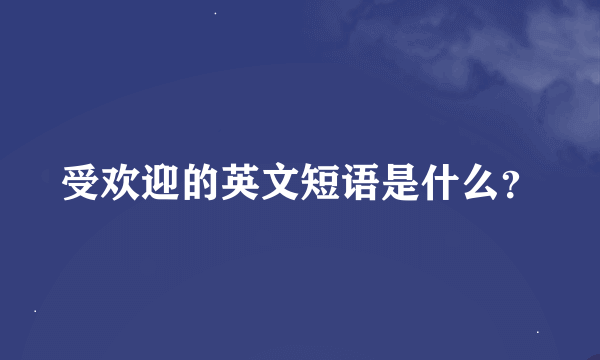 受欢迎的英文短语是什么?